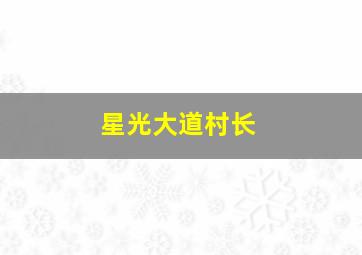 星光大道村长